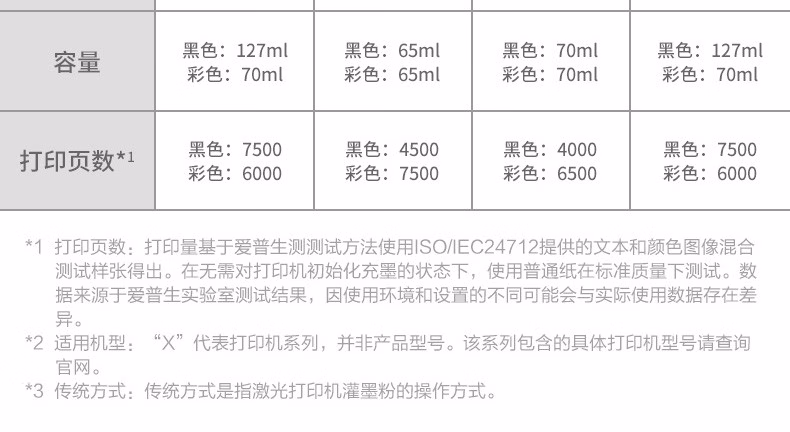 | 容量 | 黑色：127ml 彩色：70ml | 黑色：65ml 彩色：65ml | 黑色：70ml 彩色：70ml | 黑色：127ml 彩色：70ml |
|---|---|---|---|---|
| 打印页数*1 | 黑色：7500 彩色：6000 | 黑色：4500 彩色：7500 | 黑色：4000 彩色：6500 | 黑色：7500 彩色：6000 |

*1 打印页数：打印量基于爱普生测测试方法使用ISO/IEC24712提供的文本和颜色图像混合测试样张得出。在无需对打印机初始化充墨的状态下，使用普通纸在标准质量下测试。数据来源于爱普生实验室测试结果，因使用环境和设置的不同可能会与实际使用数据存在差异。

*2 适用机型：“X”代表打印机系列，并非产品型号。该系列包含的具体打印机型号请查询官网。

*3 传统方式：传统方式是指激光打印机灌墨粉的操作方式。